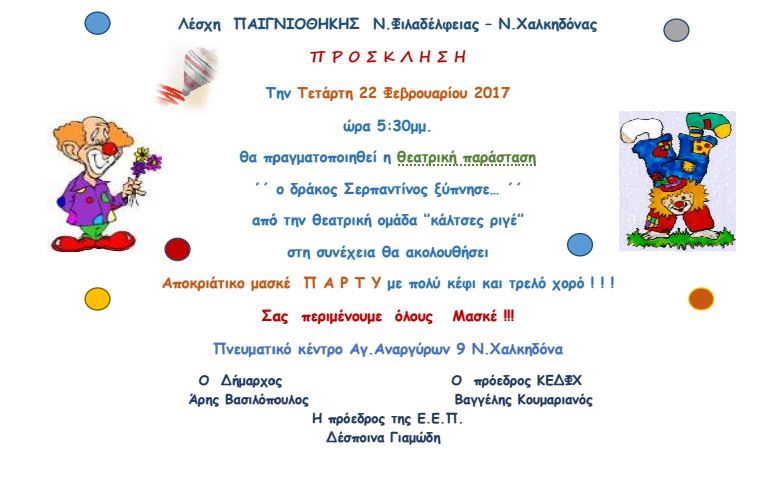 Λέσχη ΠΑΙΓΝΙΟΘΗΚΗΣ Ν.Φιλαδέλφειας – Ν.Χαλκηδόνας

Π Ρ Ο Σ Κ Λ Η Σ Η

Την Τετάρτη 22 Φεβρουαρίου 2017

ώρα 5:30μμ.

θα πραγματοποιηθεί η θεατρική παράσταση

´´ ο δράκος Σερπαντίνος ξύπνησε… ´´

από την θεατρική ομάδα "κάλτσες ριγέ"

στη συνέχεια θα ακολουθήσει

Αποκριάτικο μασκέ Π Α Ρ Τ Υ με πολύ κέφι και τρελό χορό ! ! !

Σας περιμένουμε όλους Μασκέ !!!

Πνευματικό κέντρο Αγ.Αναργύρων 9 Ν.Χαλκηδόνα

Ο Δήμαρχος
Άρης Βασιλόπουλος

Ο πρόεδρος ΚΕΔΦΧ
Βαγγέλης Κουμαριανός

Η πρόεδρος της Ε.Ε.Π.
Δέσποινα Γιαμώδη